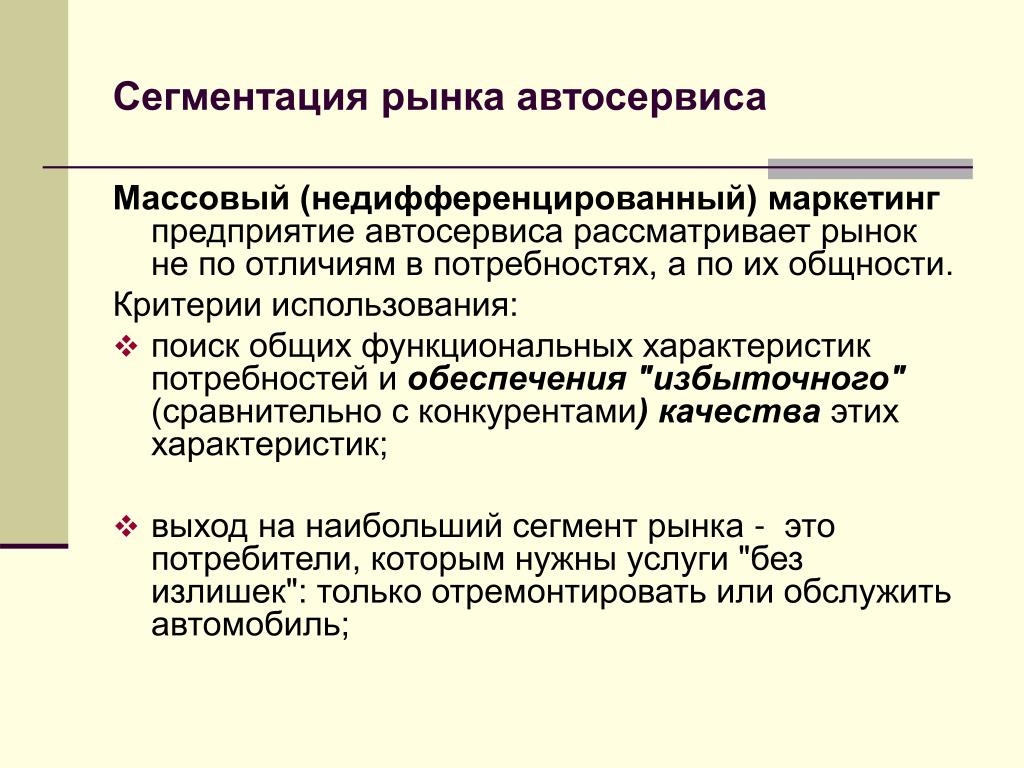 Сегментация рынка автосервиса

Массовый (недифференцированный) маркетинг предприятие автосервиса рассматривает рынок не по отличиям в потребностях, а по их общности.

Критерии использования:

❖ поиск общих функциональных характеристик потребностей и обеспечения "избыточного" (сравнительно с конкурентами) качества этих характеристик;

❖ выход на наибольший сегмент рынка - это потребители, которым нужны услуги "без излишек": только отремонтировать или обслужить автомобиль;